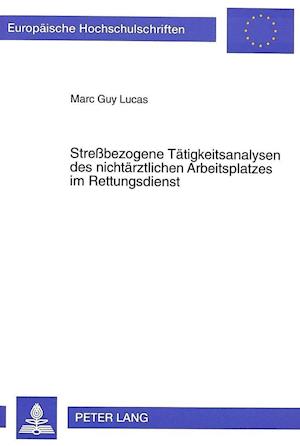 Europäische Hochschulschriften

Marc Guy Lucas

Streßbezogene Tätigkeitsanalysen des nichtärztlichen Arbeitsplatzes im Rettungsdienst

PETER LANG